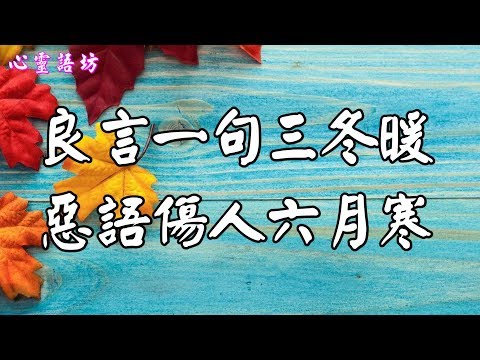 心靈語坊

良言一句三冬暖
惡語傷人六月寒